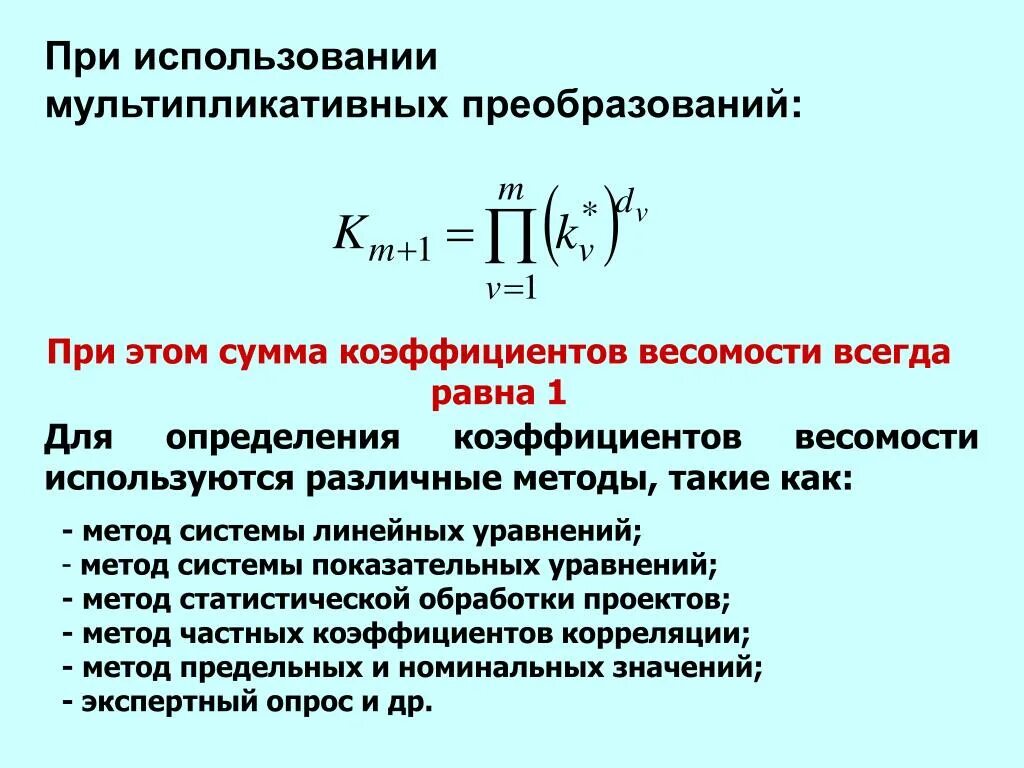 При использовании мультипликативных преобразований:

$K_{m+1} = \prod_{v=1}^{m} \left(k_v^*\right)^{d_v}$

При этом сумма коэффициентов весомости всегда равна 1

Для определения коэффициентов весомости используются различные методы, такие как:

- метод системы линейных уравнений;
- метод системы показательных уравнений;
- метод статистической обработки проектов;
- метод частных коэффициентов корреляции;
- метод предельных и номинальных значений;
- экспертный опрос и др.